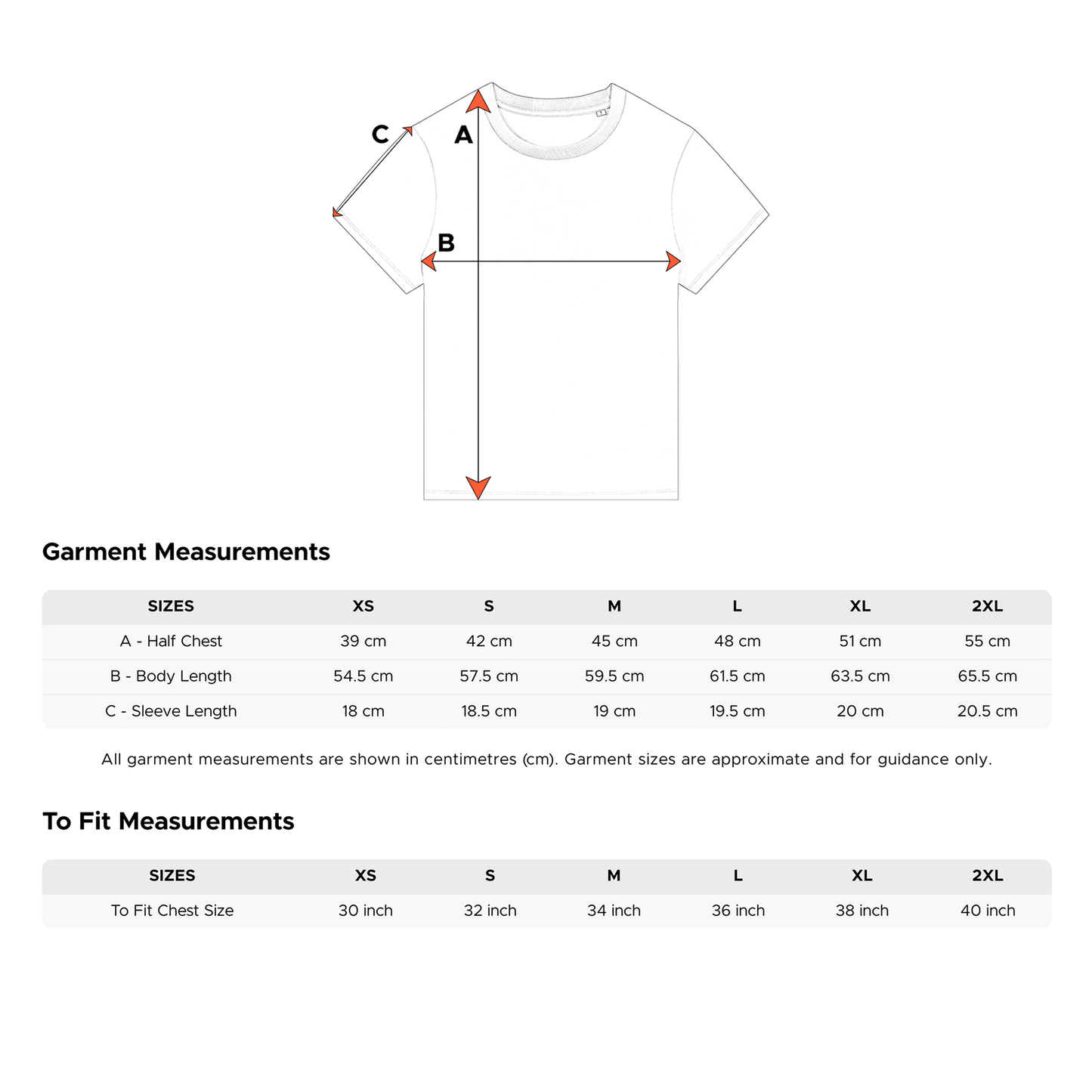 C
A
B

Garment Measurements

| SIZES | XS | S | M | L | XL | 2XL |
|---|---|---|---|---|---|---|
| A - Half Chest | 39 cm | 42 cm | 45 cm | 48 cm | 51 cm | 55 cm |
| B - Body Length | 54.5 cm | 57.5 cm | 59.5 cm | 61.5 cm | 63.5 cm | 65.5 cm |
| C - Sleeve Length | 18 cm | 18.5 cm | 19 cm | 19.5 cm | 20 cm | 20.5 cm |

All garment measurements are shown in centimetres (cm). Garment sizes are approximate and for guidance only.

To Fit Measurements

| SIZES | XS | S | M | L | XL | 2XL |
|---|---|---|---|---|---|---|
| To Fit Chest Size | 30 inch | 32 inch | 34 inch | 36 inch | 38 inch | 40 inch |